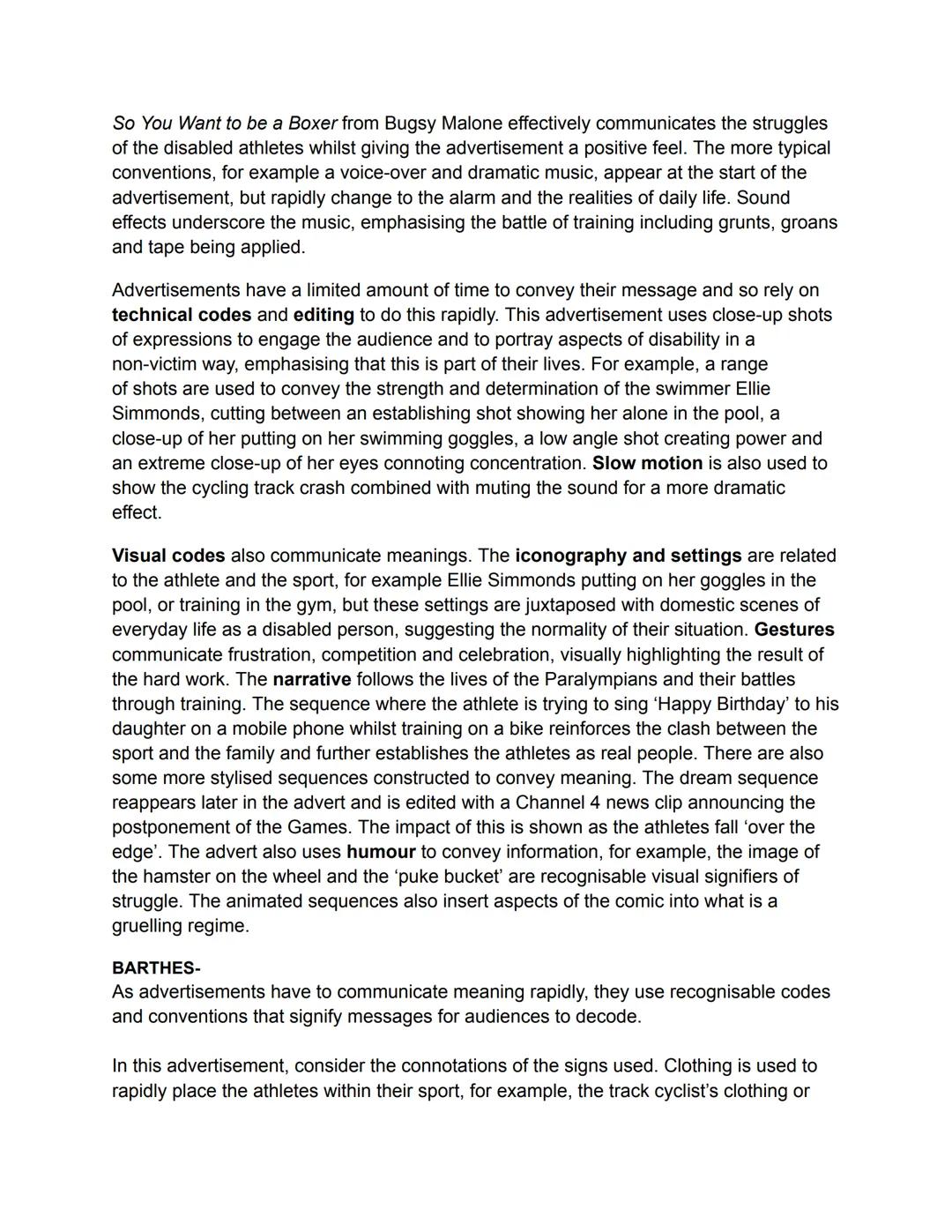 So You Want to be a Boxer from Bugsy Malone effectively communicates the struggles of the disabled athletes whilst giving the advertisement a positive feel. The more typical conventions, for example a voice-over and dramatic music, appear at the start of the advertisement, but rapidly change to the alarm and the realities of daily life. Sound effects underscore the music, emphasising the battle of training including grunts, groans and tape being applied.

Advertisements have a limited amount of time to convey their message and so rely on technical codes and editing to do this rapidly. This advertisement uses close-up shots of expressions to engage the audience and to portray aspects of disability in a non-victim way, emphasising that this is part of their lives. For example, a range of shots are used to convey the strength and determination of the swimmer Ellie Simmonds, cutting between an establishing shot showing her alone in the pool, a close-up of her putting on her swimming goggles, a low angle shot creating power and an extreme close-up of her eyes connoting concentration. Slow motion is also used to show the cycling track crash combined with muting the sound for a more dramatic effect.

Visual codes also communicate meanings. The iconography and settings are related to the athlete and the sport, for example Ellie Simmonds putting on her goggles in the pool, or training in the gym, but these settings are juxtaposed with domestic scenes of everyday life as a disabled person, suggesting the normality of their situation. Gestures communicate frustration, competition and celebration, visually highlighting the result of the hard work. The narrative follows the lives of the Paralympians and their battles through training. The sequence where the athlete is trying to sing ‘Happy Birthday’ to his daughter on a mobile phone whilst training on a bike reinforces the clash between the sport and the family and further establishes the athletes as real people. There are also some more stylised sequences constructed to convey meaning. The dream sequence reappears later in the advert and is edited with a Channel 4 news clip announcing the postponement of the Games. The impact of this is shown as the athletes fall ‘over the edge’. The advert also uses humour to convey information, for example, the image of the hamster on the wheel and the ‘puke bucket’ are recognisable visual signifiers of struggle. The animated sequences also insert aspects of the comic into what is a gruelling regime.

BARTHES-
As advertisements have to communicate meaning rapidly, they use recognisable codes and conventions that signify messages for audiences to decode.

In this advertisement, consider the connotations of the signs used. Clothing is used to rapidly place the athletes within their sport, for example, the track cyclist’s clothing or